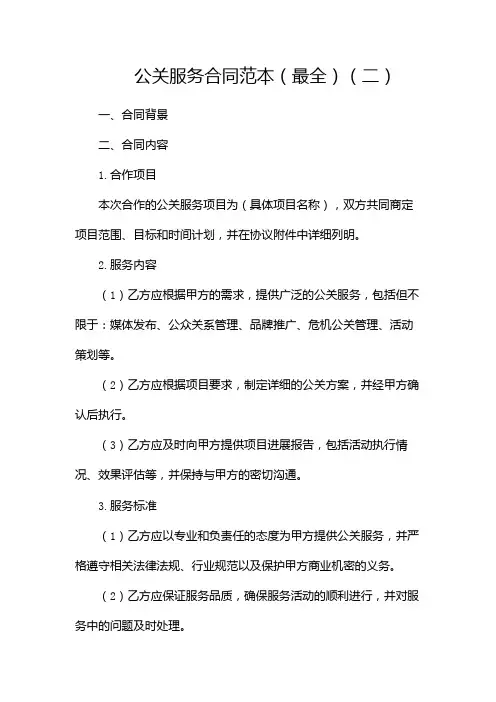 公关服务合同范本（最全）（二）

一、合同背景

二、合同内容

1. 合作项目

本次合作的公关服务项目为（具体项目名称），双方共同商定项目范围、目标和时间计划，并在协议附件中详细列明。

2. 服务内容

（1）乙方应根据甲方的需求，提供广泛的公关服务，包括但不限于：媒体发布、公众关系管理、品牌推广、危机公关管理、活动策划等。

（2）乙方应根据项目要求，制定详细的公关方案，并经甲方确认后执行。

（3）乙方应及时向甲方提供项目进展报告，包括活动执行情况、效果评估等，并保持与甲方的密切沟通。

3. 服务标准

（1）乙方应以专业和负责任的态度为甲方提供公关服务，并严格遵守相关法律法规、行业规范以及保护甲方商业机密的义务。

（2）乙方应保证服务品质，确保服务活动的顺利进行，并对服务中的问题及时处理。